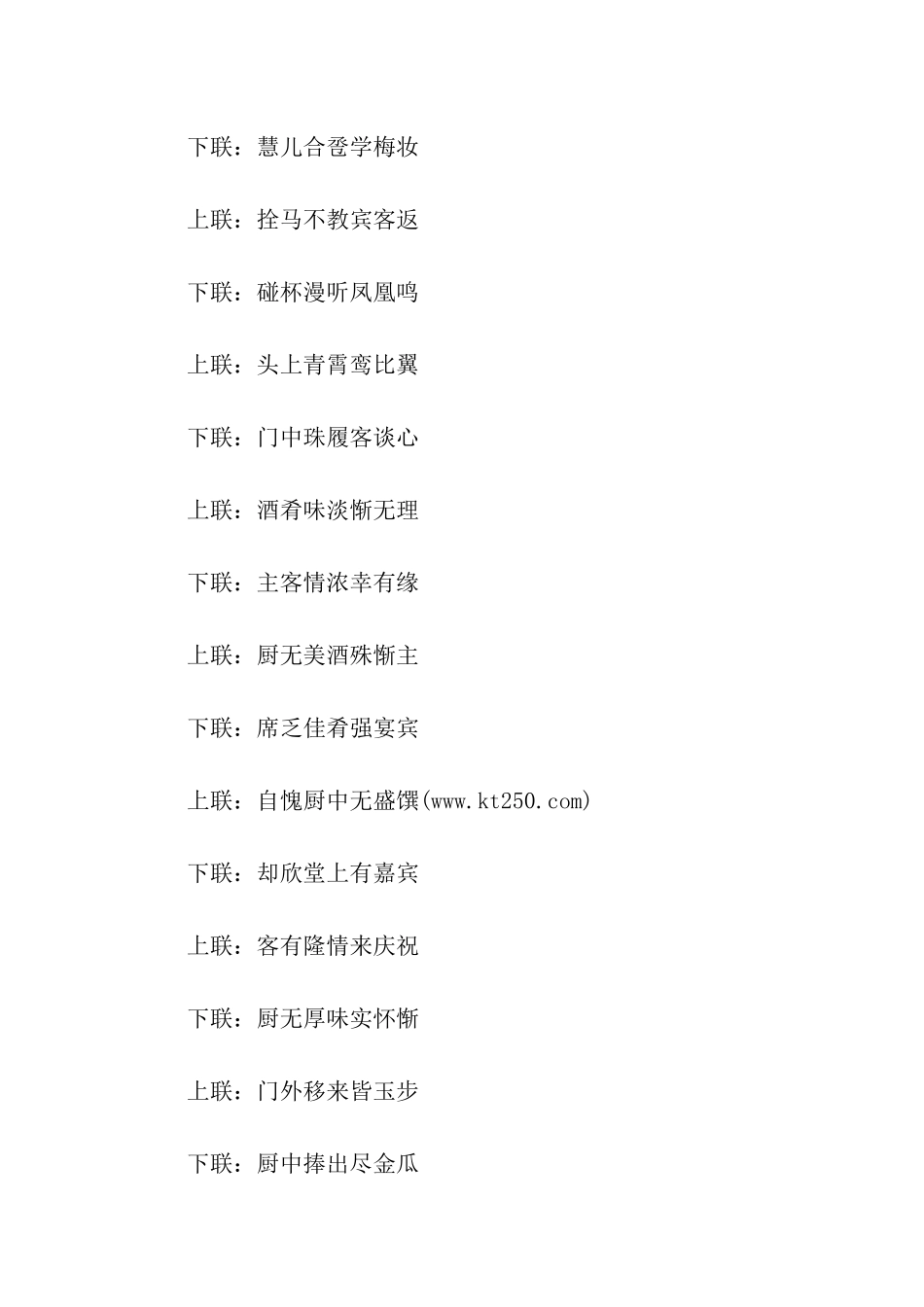 下联：慧儿合卺学梅妆

上联：拴马不教宾客返

下联：碰杯漫听凤凰鸣

上联：头上青霄鸾比翼

下联：门中珠履客谈心

上联：酒肴味淡惭无理

下联：主客情浓幸有缘

上联：厨无美酒殊惭主

下联：席乏佳肴强宴宾

上联：自愧厨中无盛馔(www.kt250.com)

下联：却欣堂上有嘉宾

上联：客有隆情来庆祝

下联：厨无厚味实怀惭

上联：门外移来皆玉步

下联：厨中捧出尽金瓜